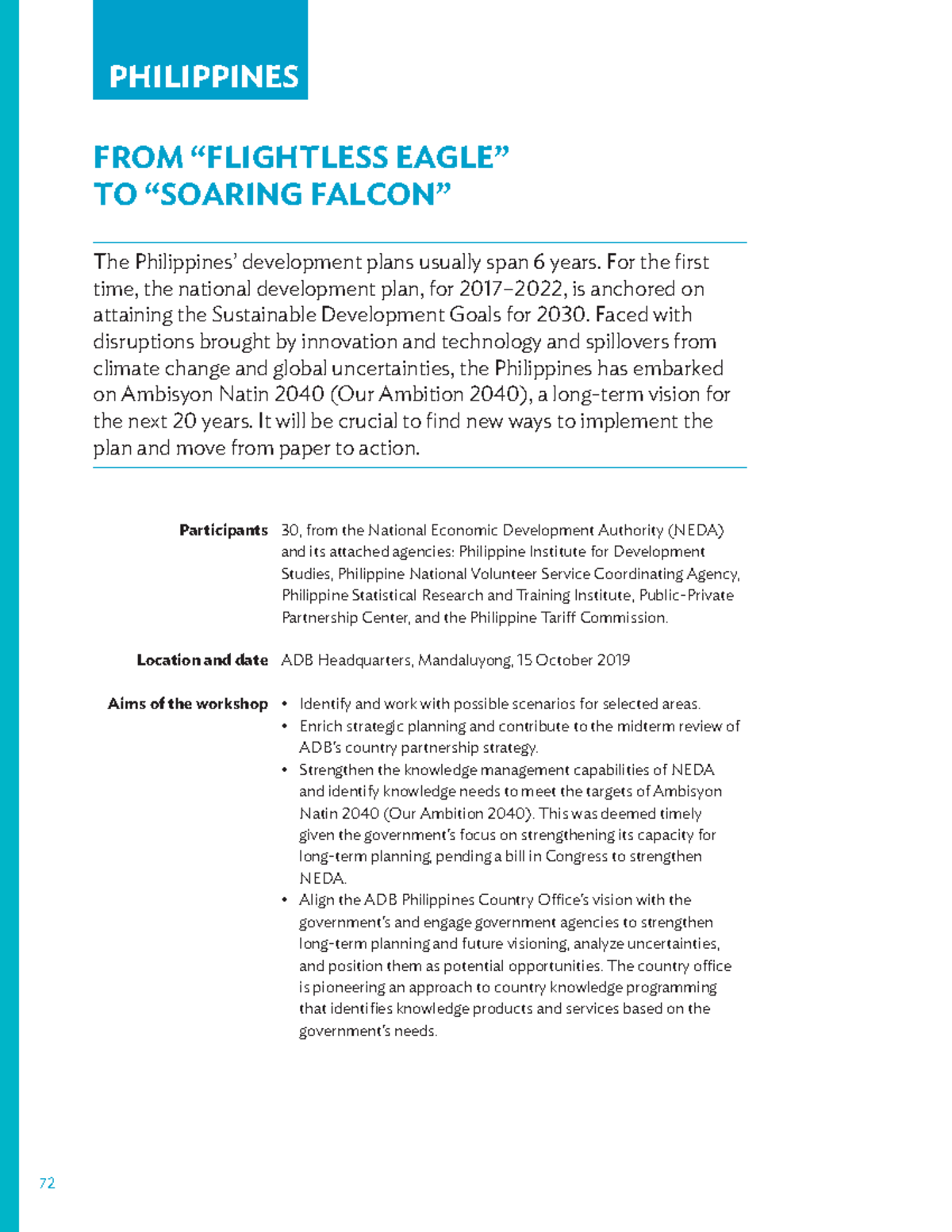 PHILIPPINES

FROM "FLIGHTLESS EAGLE" TO "SOARING FALCON"

The Philippines' development plans usually span 6 years. For the first time, the national development plan, for 2017–2022, is anchored on attaining the Sustainable Development Goals for 2030. Faced with disruptions brought by innovation and technology and spillovers from climate change and global uncertainties, the Philippines has embarked on Ambisyon Natin 2040 (Our Ambition 2040), a long-term vision for the next 20 years. It will be crucial to find new ways to implement the plan and move from paper to action.

Participants
30, from the National Economic Development Authority (NEDA) and its attached agencies: Philippine Institute for Development Studies, Philippine National Volunteer Service Coordinating Agency, Philippine Statistical Research and Training Institute, Public-Private Partnership Center, and the Philippine Tariff Commission.

Location and date
ADB Headquarters, Mandaluyong, 15 October 2019

Aims of the workshop
• Identify and work with possible scenarios for selected areas.
• Enrich strategic planning and contribute to the midterm review of ADB's country partnership strategy.
• Strengthen the knowledge management capabilities of NEDA and identify knowledge needs to meet the targets of Ambisyon Natin 2040 (Our Ambition 2040). This was deemed timely given the government's focus on strengthening its capacity for long-term planning, pending a bill in Congress to strengthen NEDA.
• Align the ADB Philippines Country Office's vision with the government's and engage government agencies to strengthen long-term planning and future visioning, analyze uncertainties, and position them as potential opportunities. The country office is pioneering an approach to country knowledge programming that identifies knowledge products and services based on the government's needs.

72